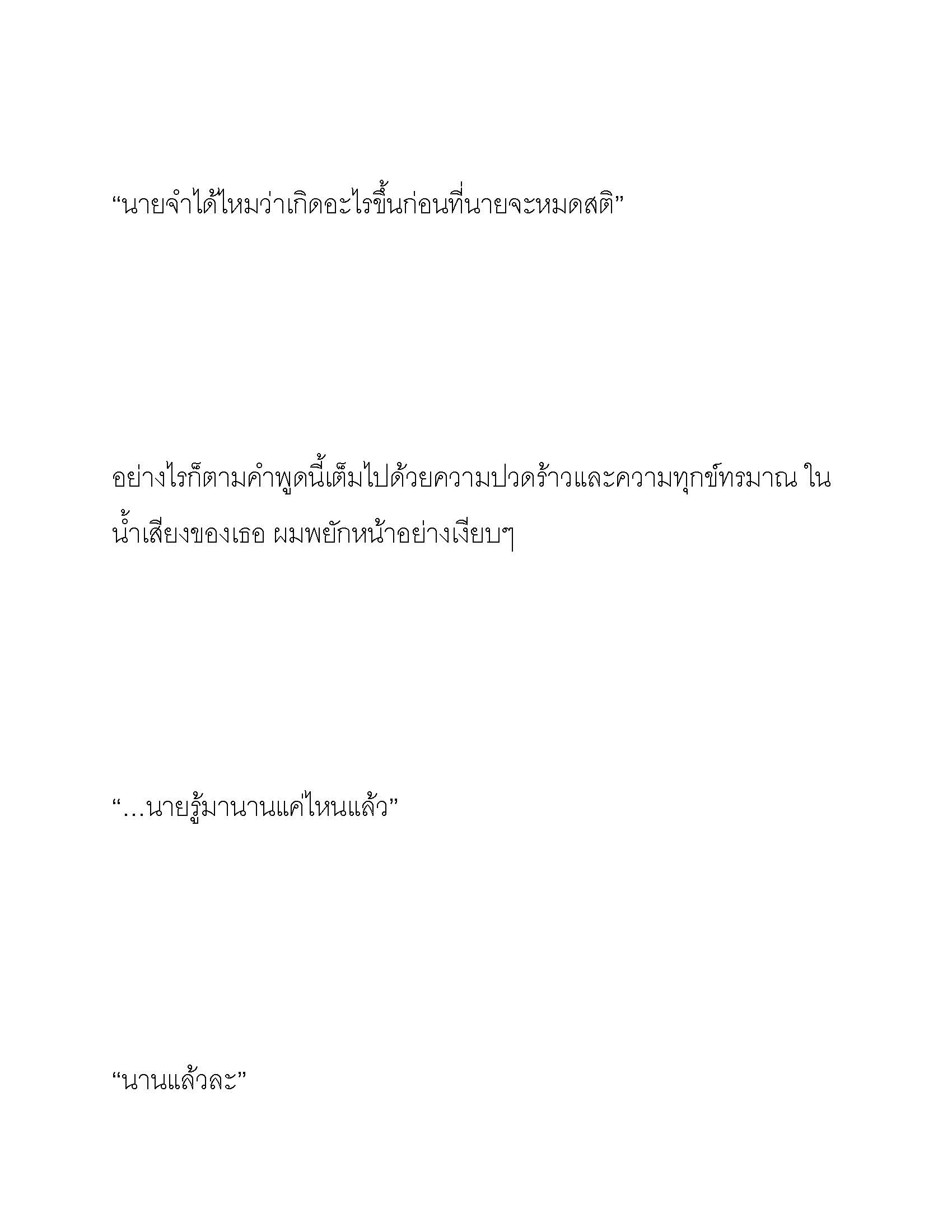 “นายจำได้ไหมว่าเกิดอะไรขึ้นก่อนที่นายจะหมดสติ”

อย่างไรก็ตามคำพูดนี้เต็มไปด้วยความปวดร้าวและความทุกข์ทรมาณ ในน้ำเสียงของเธอ ผมพยักหน้าอย่างเงียบๆ

“…นายรู้มานานแค่ไหนแล้ว”

“นานแล้วละ”